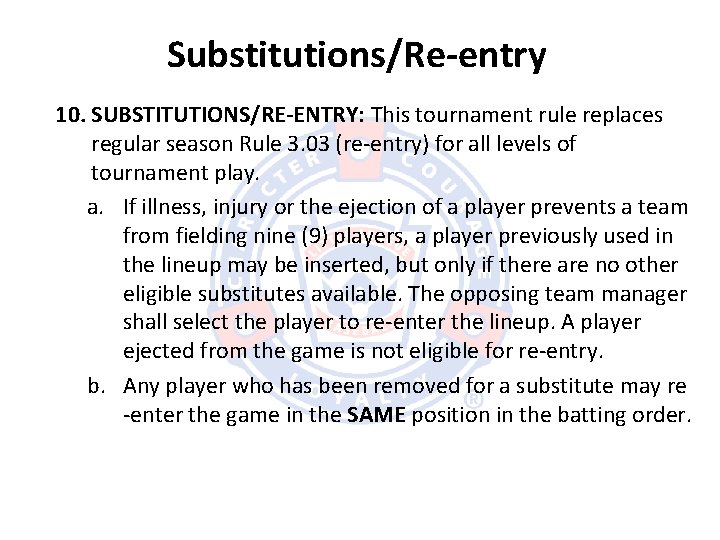 Substitutions/Re-entry

10. SUBSTITUTIONS/RE-ENTRY: This tournament rule replaces regular season Rule 3.03 (re-entry) for all levels of tournament play.

a. If illness, injury or the ejection of a player prevents a team from fielding nine (9) players, a player previously used in the lineup may be inserted, but only if there are no other eligible substitutes available. The opposing team manager shall select the player to re-enter the lineup. A player ejected from the game is not eligible for re-entry.

b. Any player who has been removed for a substitute may re -enter the game in the SAME position in the batting order.